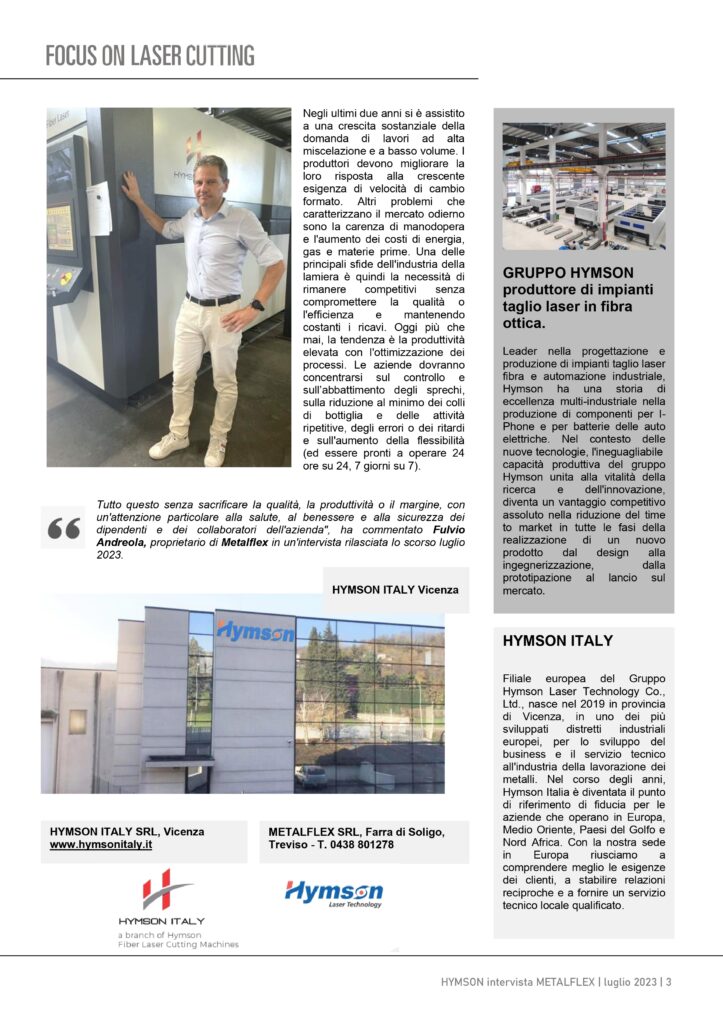 FOCUS ON LASER CUTTING

Negli ultimi due anni si è assistito a una crescita sostanziale della domanda di lavori ad alta miscelazione e a basso volume. I produttori devono migliorare la loro risposta alla crescente esigenza di velocità di cambio formato. Altri problemi che caratterizzano il mercato odierno sono la carenza di manodopera e l'aumento dei costi di energia, gas e materie prime. Una delle principali sfide dell'industria della lamiera è quindi la necessità di rimanere competitivi senza compromettere la qualità o l'efficienza e mantenendo costanti i ricavi. Oggi più che mai, la tendenza è la produttività elevata con l'ottimizzazione dei processi. Le aziende dovranno concentrarsi sul controllo e sull'abbattimento degli sprechi, sulla riduzione al minimo dei colli di bottiglia e delle attività ripetitive, degli errori o dei ritardi e sull'aumento della flessibilità (ed essere pronti a operare 24 ore su 24, 7 giorni su 7).

Tutto questo senza sacrificare la qualità, la produttività o il margine, con un'attenzione particolare alla salute, al benessere e alla sicurezza dei dipendenti e dei collaboratori dell'azienda", ha commentato Fulvio Andreola, proprietario di Metalflex in un'intervista rilasciata lo scorso luglio 2023.

HYMSON ITALY Vicenza

Hymson

HYMSON ITALY SRL, Vicenza
www.hymsonitaly.it

METALFLEX SRL, Farra di Soligo, Treviso - T. 0438 801278

HYMSON ITALY
a branch of Hymson
Fiber Laser Cutting Machines

Hymson
Laser Technology

GRUPPO HYMSON produttore di impianti taglio laser in fibra ottica.

Leader nella progettazione e produzione di impianti taglio laser fibra e automazione industriale, Hymson ha una storia di eccellenza multi-industriale nella produzione di componenti per I-Phone e per batterie delle auto elettriche. Nel contesto delle nuove tecnologie, l'ineguagliabile capacità produttiva del gruppo Hymson unita alla vitalità della ricerca e dell'innovazione, diventa un vantaggio competitivo assoluto nella riduzione del time to market in tutte le fasi della realizzazione di un nuovo prodotto dal design alla ingegnerizzazione, dalla prototipazione al lancio sul mercato.

HYMSON ITALY

Filiale europea del Gruppo Hymson Laser Technology Co., Ltd., nasce nel 2019 in provincia di Vicenza, in uno dei più sviluppati distretti industriali europei, per lo sviluppo del business e il servizio tecnico all'industria della lavorazione dei metalli. Nel corso degli anni, Hymson Italia è diventata il punto di riferimento di fiducia per le aziende che operano in Europa, Medio Oriente, Paesi del Golfo e Nord Africa. Con la nostra sede in Europa riusciamo a comprendere meglio le esigenze dei clienti, a stabilire relazioni reciproche e a fornire un servizio tecnico locale qualificato.

HYMSON intervista METALFLEX | luglio 2023 | 3